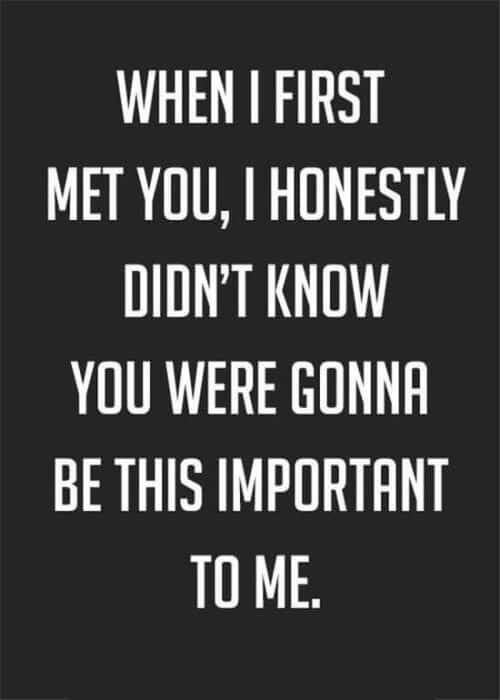 WHEN I FIRST MET YOU, I HONESTLY DIDN'T KNOW YOU WERE GONNA BE THIS IMPORTANT TO ME.